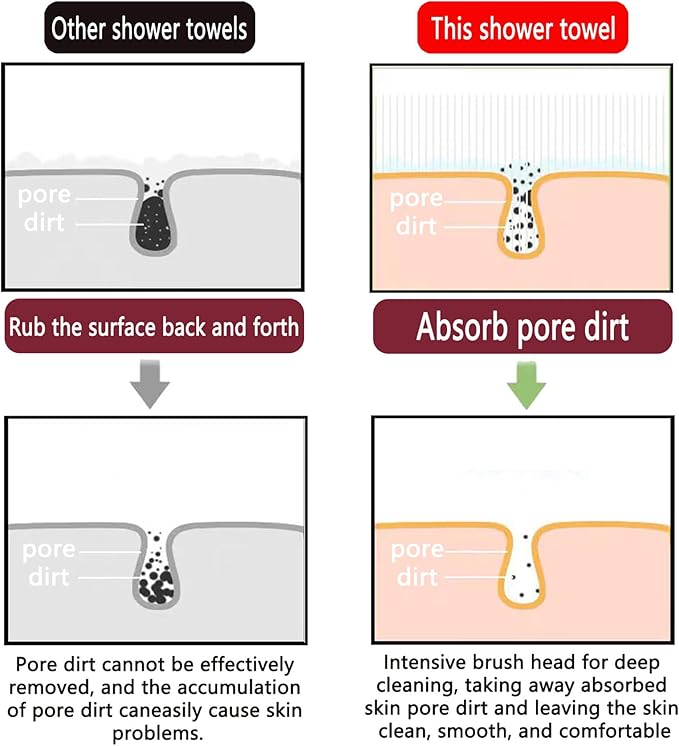 Other shower towels

pore
dirt

Rub the surface back and forth

pore
dirt

Pore dirt cannot be effectively removed, and the accumulation of pore dirt caneasily cause skin problems.

This shower towel

pore
dirt

Absorb pore dirt

pore
dirt

Intensive brush head for deep cleaning, taking away absorbed skin pore dirt and leaving the skin clean, smooth, and comfortable